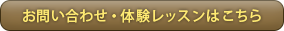 お問い合わせ・体験レッスンはこちら